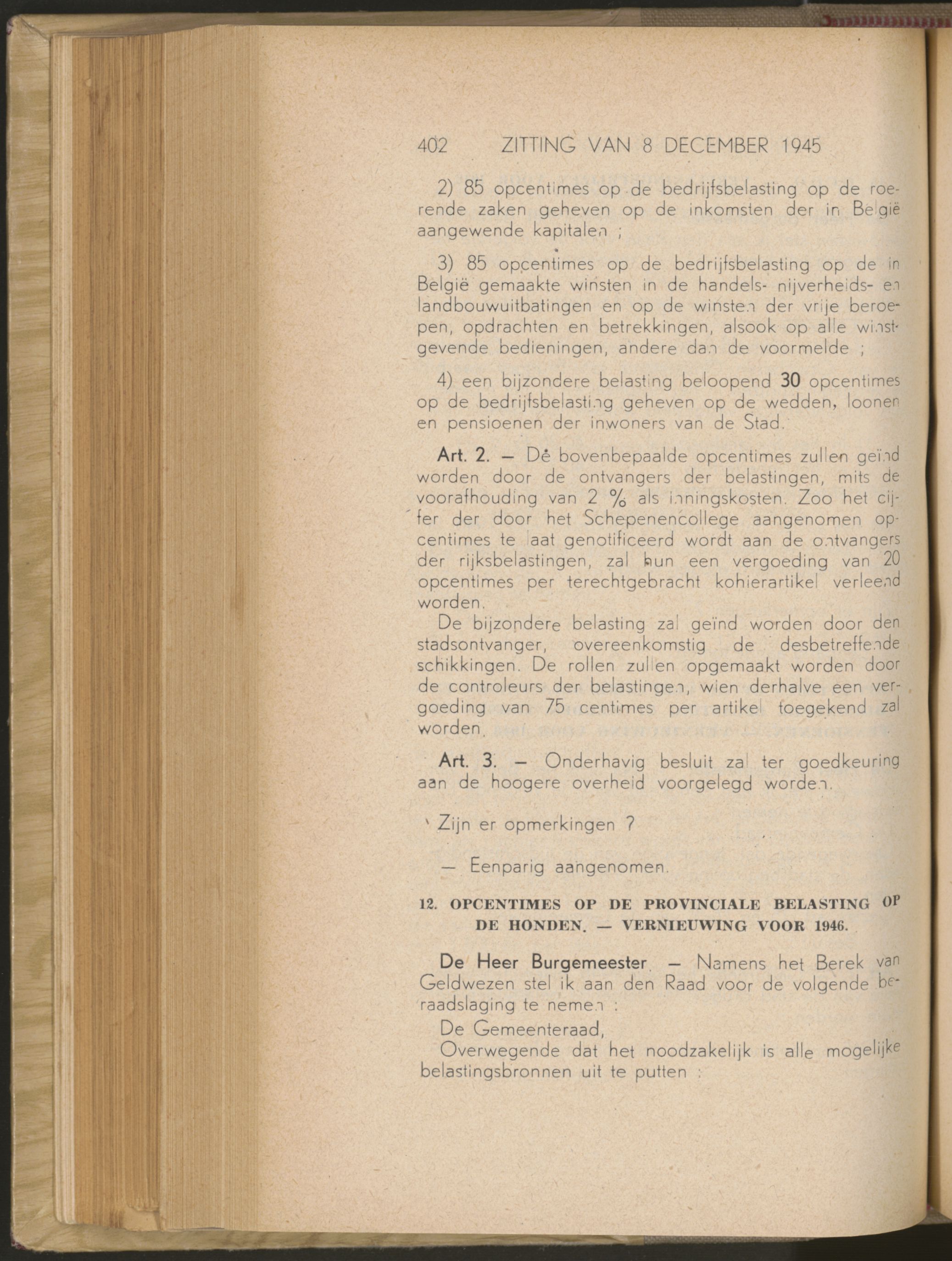 402 ZITTING VAN 8 DECEMBER 1945

2) 85 opcentimes op de bedrijfsbelasting op de roerende zaken geheven op de inkomsten der in België aangewende kapitalen ;

3) 85 opcentimes op de bedrijfsbelasting op de in België gemaakte winsten in de handels- nijverheids- en landbouwuitbatingen en op de winsten der vrije beroepen, opdrachten en betrekkingen, alsook op alle winstgevende bedieningen, andere dan de voormelde ;

4) een bijzondere belasting beloopend 30 opcentimes op de bedrijfsbelasting geheven op de wedden, loonen en pensioenen der inwoners van de Stad.

Art. 2. — De bovenbepaalde opcentimes zullen geïnd worden door de ontvangers der belastingen, mits de voorafhouding van 2 % als inningskosten. Zoo het cijfer der door het Schepenencollege aangenomen opcentimes te laat genotificeerd wordt aan de ontvangers der rijksbelastingen, zal hun een vergoeding van 20 opcentimes per terechtgebracht kohierartikel verleend worden.

De bijzondere belasting zal geïnd worden door den stadsontvanger, overeenkomstig de desbetreffende schikkingen. De rollen zullen opgemaakt worden door de controleurs der belastingen, wien derhalve een vergoeding van 75 centimes per artikel toegekend zal worden.

Art. 3. — Onderhavig besluit zal ter goedkeuring aan de hoogere overheid voorgelegd worden.

Zijn er opmerkingen ?

— Eenparig aangenomen.

12. OPCENTIMES OP DE PROVINCIALE BELASTING OP DE HONDEN. — VERNIEUWING VOOR 1946.

De Heer Burgemeester. — Namens het Berek van Geldwezen stel ik aan den Raad voor de volgende beraadslaging te nemen :

De Gemeenteraad,

Overwegende dat het noodzakelijk is alle mogelijke belastingsbronnen uit te putten :